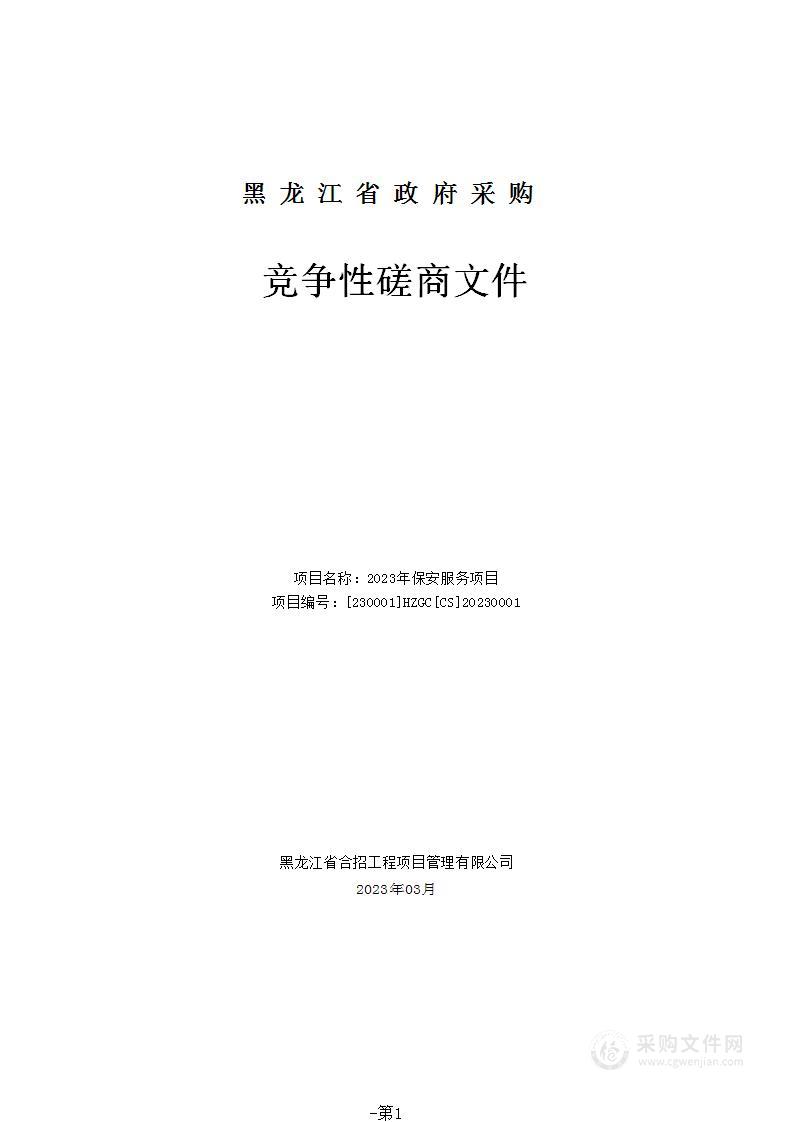 黑龙江省政府采购

竞争性磋商文件

项目名称：2023年保安服务项目
项目编号：[230001]HZGC[CS]20230001

黑龙江省合招工程项目管理有限公司
2023年03月

采购文件网
www.cgwenjian.com

-第1